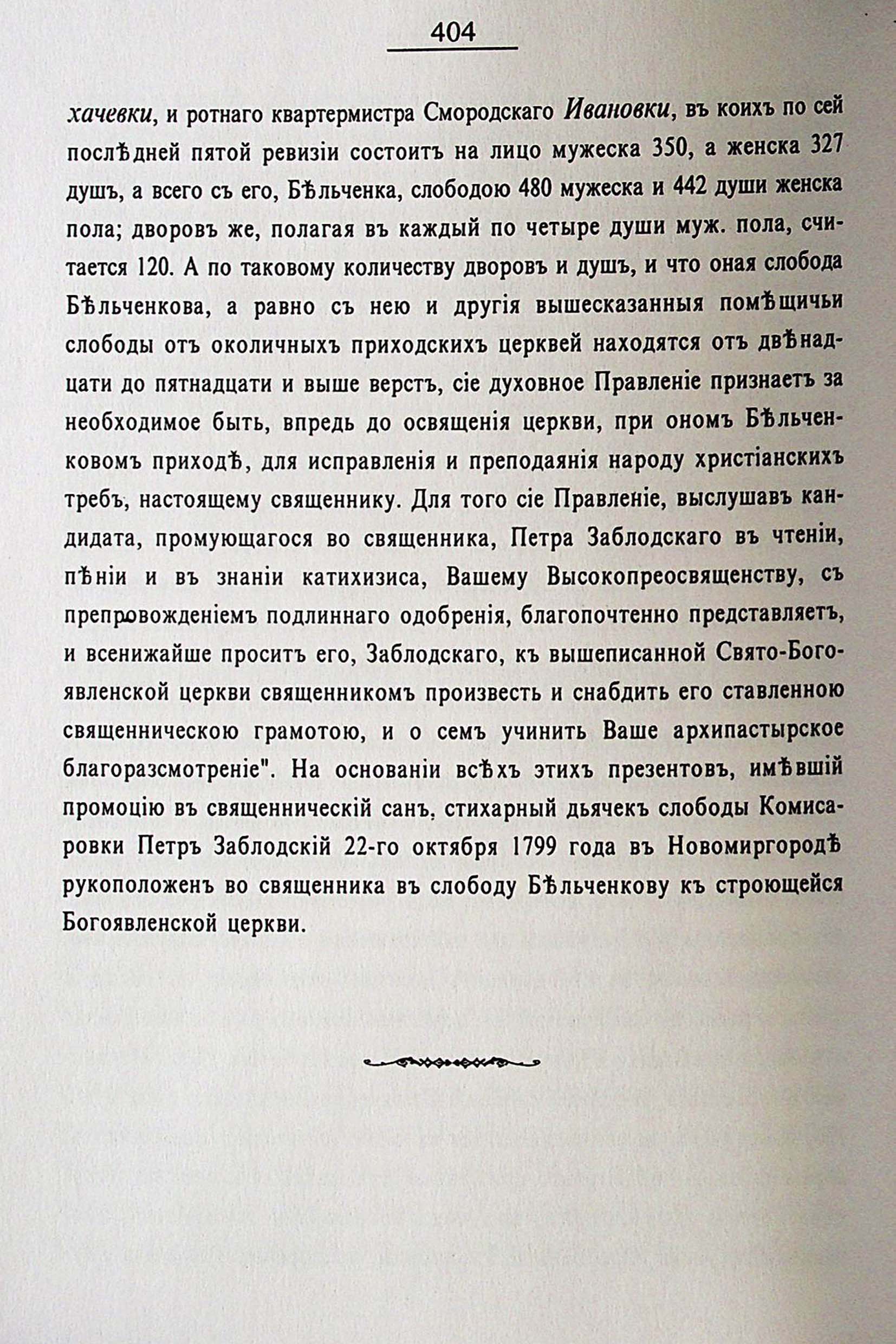 404

хачевки, и ротнаго квартермистра Смородскаго Ивановки, въ коихъ по сей послѣдней пятой ревизіи состоитъ на лицо мужеска 350, а женска 327 душъ, а всего съ его, Бѣльченка, слободою 480 мужеска и 442 души женска пола; дворовъ же, полагая въ каждый по четыре души муж. пола, считается 120. А по таковому количеству дворовъ и душъ, и что оная слобода Бѣльченкова, а равно съ нею и другія вышесказанныя помѣщичьи слободы отъ околичныхъ приходскихъ церквей находятся отъ двѣнадцати до пятнадцати и выше верстъ, сіе духовное Правленіе признаетъ за необходимое быть, впредь до освященія церкви, при ономъ Бѣльченковомъ приходѣ, для исправленія и преподаянія народу христіанскихъ требъ, настоящему священнику. Для того сіе Правленіе, выслушавъ кандидата, промующагося во священника, Петра Заблодскаго въ чтеніи, пѣніи и въ знаніи катихизиса, Вашему Высокопреосвященству, съ препровожденіемъ подлиннаго одобренія, благопочтенно представляетъ, и всенижайше проситъ его, Заблодскаго, къ вышеписанной Свято-Богоявленской церкви священникомъ произвесть и снабдить его ставленною священническою грамотою, и о семъ учинить Ваше архипастырское благоразсмотреніе". На основаніи всѣхъ этихъ презентовъ, имѣвшій промоцію въ священническій санъ, стихарный дьячекъ слободы Комисаровки Петръ Заблодскій 22-го октября 1799 года въ Новомиргородѣ рукоположенъ во священника въ слободу Бѣльченкову къ строющейся Богоявленской церкви.